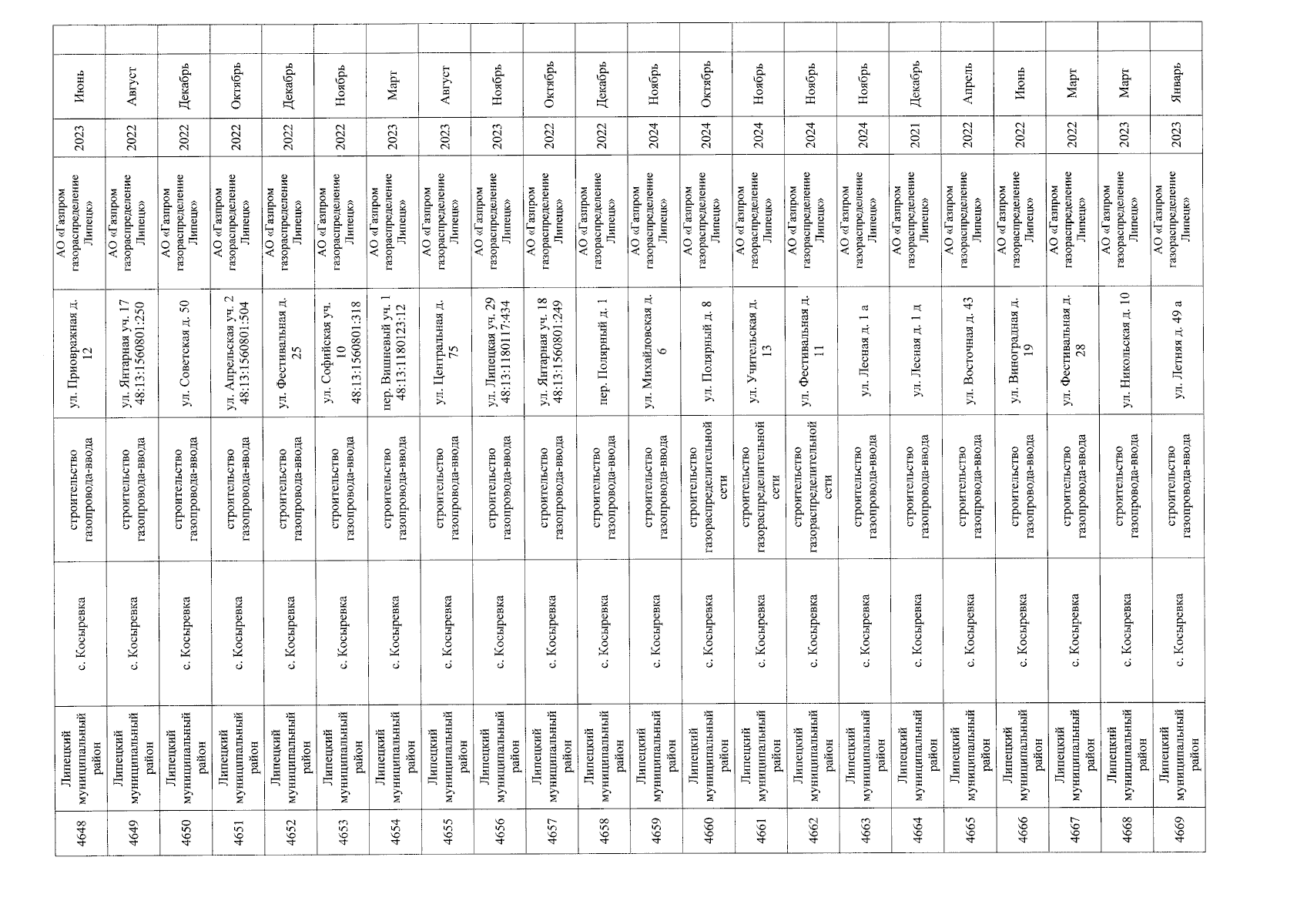 | 4648 | Липецкий муниципальный район | с. Косыревка | строительство газопровода-ввода | ул. Приовражная д. 12 | АО «Газпром газораспределение Липецк» | 2023 | Июнь | |
|---|---|---|---|---|---|---|---|---|
| 4649 | Липецкий муниципальный район | с. Косыревка | строительство газопровода-ввода | ул. Янтарная уч. 17 48:13:1560801:250 | АО «Газпром газораспределение Липецк» | 2022 | Август | |
| 4650 | Липецкий муниципальный район | с. Косыревка | строительство газопровода-ввода | ул. Советская д. 50 | АО «Газпром газораспределение Липецк» | 2022 | Декабрь | |
| 4651 | Липецкий муниципальный район | с. Косыревка | строительство газопровода-ввода | ул. Апрельская уч. 2 48:13:1560801:504 | АО «Газпром газораспределение Липецк» | 2022 | Октябрь | |
| 4652 | Липецкий муниципальный район | с. Косыревка | строительство газопровода-ввода | ул. Фестивальная д. 25 | АО «Газпром газораспределение Липецк» | 2022 | Декабрь | |
| 4653 | Липецкий муниципальный район | с. Косыревка | строительство газопровода-ввода | ул. Софийская уч. 10 48:13:1560801:318 | АО «Газпром газораспределение Липецк» | 2022 | Ноябрь | |
| 4654 | Липецкий муниципальный район | с. Косыревка | строительство газопровода-ввода | пер. Вишневый уч. 1 48:13:1180123:12 | АО «Газпром газораспределение Липецк» | 2023 | Март | |
| 4655 | Липецкий муниципальный район | с. Косыревка | строительство газопровода-ввода | ул. Центральная д. 75 | АО «Газпром газораспределение Липецк» | 2023 | Август | |
| 4656 | Липецкий муниципальный район | с. Косыревка | строительство газопровода-ввода | ул. Липецкая уч. 29 48:13:1180117:434 | АО «Газпром газораспределение Липецк» | 2023 | Ноябрь | |
| 4657 | Липецкий муниципальный район | с. Косыревка | строительство газопровода-ввода | ул. Янтарная уч. 18 48:13:1560801:249 | АО «Газпром газораспределение Липецк» | 2022 | Октябрь | |
| 4658 | Липецкий муниципальный район | с. Косыревка | строительство газопровода-ввода | пер. Полярный д. 1 | АО «Газпром газораспределение Липецк» | 2022 | Декабрь | |
| 4659 | Липецкий муниципальный район | с. Косыревка | строительство газопровода-ввода | ул. Михайловская д. 6 | АО «Газпром газораспределение Липецк» | 2024 | Ноябрь | |
| 4660 | Липецкий муниципальный район | с. Косыревка | строительство газораспределительной сети | ул. Полярный д. 8 | АО «Газпром газораспределение Липецк» | 2024 | Октябрь | |
| 4661 | Липецкий муниципальный район | с. Косыревка | строительство газораспределительной сети | ул. Учительская д. 13 | АО «Газпром газораспределение Липецк» | 2024 | Ноябрь | |
| 4662 | Липецкий муниципальный район | с. Косыревка | строительство газораспределительной сети | ул. Фестивальная д. 11 | АО «Газпром газораспределение Липецк» | 2024 | Ноябрь | |
| 4663 | Липецкий муниципальный район | с. Косыревка | строительство газопровода-ввода | ул. Лесная д. 1 а | АО «Газпром газораспределение Липецк» | 2024 | Ноябрь | |
| 4664 | Липецкий муниципальный район | с. Косыревка | строительство газопровода-ввода | ул. Лесная д. 1 д | АО «Газпром газораспределение Липецк» | 2021 | Декабрь | |
| 4665 | Липецкий муниципальный район | с. Косыревка | строительство газопровода-ввода | ул. Восточная д. 43 | АО «Газпром газораспределение Липецк» | 2022 | Апрель | |
| 4666 | Липецкий муниципальный район | с. Косыревка | строительство газопровода-ввода | ул. Виноградная д. 19 | АО «Газпром газораспределение Липецк» | 2022 | Июнь | |
| 4667 | Липецкий муниципальный район | с. Косыревка | строительство газопровода-ввода | ул. Фестивальная д. 28 | АО «Газпром газораспределение Липецк» | 2022 | Март | |
| 4668 | Липецкий муниципальный район | с. Косыревка | строительство газопровода-ввода | ул. Никольская д. 10 | АО «Газпром газораспределение Липецк» | 2023 | Март | |
| 4669 | Липецкий муниципальный район | с. Косыревка | строительство газопровода-ввода | ул. Летняя д. 49 а | АО «Газпром газораспределение Липецк» | 2023 | Январь | |